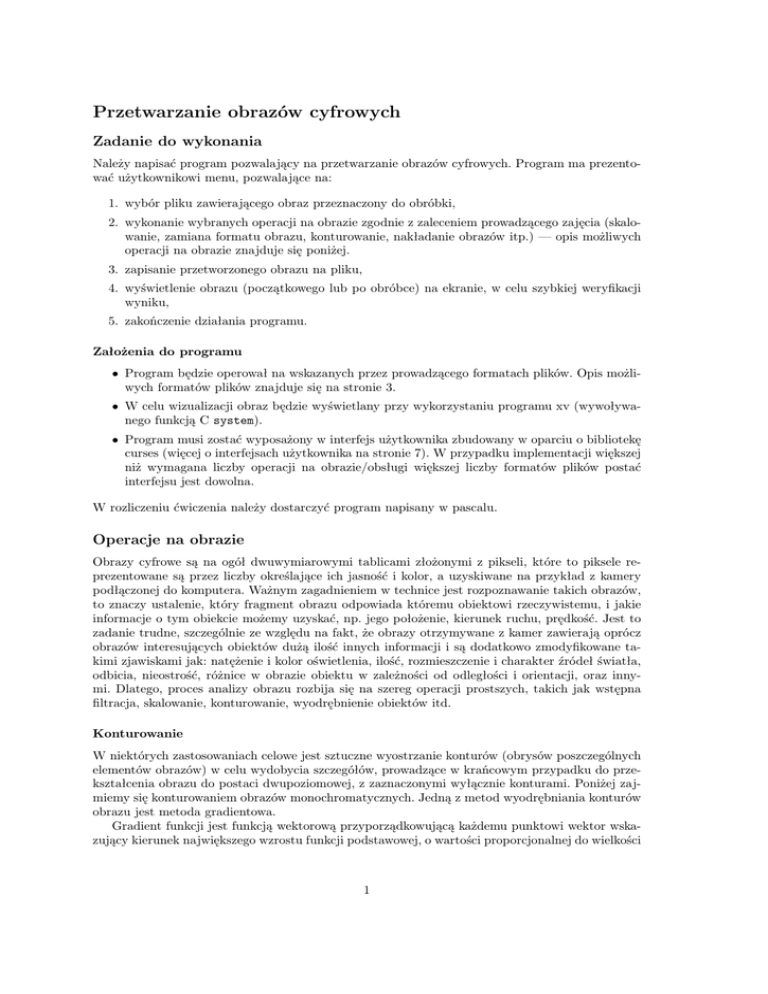 Przetwarzanie obrazów cyfrowych

Zadanie do wykonania

Należy napisać program pozwalający na przetwarzanie obrazów cyfrowych. Program ma prezentować użytkownikowi menu, pozwalające na:

1. wybór pliku zawierającego obraz przeznaczony do obróbki,
2. wykonanie wybranych operacji na obrazie zgodnie z zaleceniem prowadzącego zajęcia (skalowanie, zamiana formatu obrazu, konturowanie, nakładanie obrazów itp.) — opis możliwych operacji na obrazie znajduje się poniżej.
3. zapisanie przetworzonego obrazu na pliku,
4. wyświetlenie obrazu (początkowego lub po obróbce) na ekranie, w celu szybkiej weryfikacji wyniku,
5. zakończenie działania programu.

Założenia do programu

• Program będzie operował na wskazanych przez prowadzącego formatach plików. Opis możliwych formatów plików znajduje się na stronie 3.
• W celu wizualizacji obraz będzie wyświetlany przy wykorzystaniu programu xv (wywoływanego funkcją C system).
• Program musi zostać wyposażony w interfejs użytkownika zbudowany w oparciu o bibliotekę curses (więcej o interfejsach użytkownika na stronie 7). W przypadku implementacji większej niż wymagana liczby operacji na obrazie/obsługi większej liczby formatów plików postać interfejsu jest dowolna.

W rozliczeniu ćwiczenia należy dostarczyć program napisany w pascalu.

Operacje na obrazie

Obrazy cyfrowe są na ogół dwuwymiarowymi tablicami złożonymi z pikseli, które to piksele reprezentowane są przez liczby określające ich jasność i kolor, a uzyskiwane na przykład z kamery podłączonej do komputera. Ważnym zagadnieniem w technice jest rozpoznawanie takich obrazów, to znaczy ustalenie, który fragment obrazu odpowiada któremu obiektowi rzeczywistemu, i jakie informacje o tym obiekcie możemy uzyskać, np. jego położenie, kierunek ruchu, prędkość. Jest to zadanie trudne, szczególnie ze względu na fakt, że obrazy otrzymywane z kamer zawierają oprócz obrazów interesujących obiektów dużą ilość innych informacji i są dodatkowo zmodyfikowane takimi zjawiskami jak: natężenie i kolor oświetlenia, ilość, rozmieszczenie i charakter źródeł światła, odbicia, nieostrość, różnice w obrazie obiektu w zależności od odległości i orientacji, oraz innymi. Dlatego, proces analizy obrazu rozbija się na szereg operacji prostszych, takich jak wstępna filtracja, skalowanie, konturowanie, wyodrębnienie obiektów itd.

Konturowanie

W niektórych zastosowaniach celowe jest sztuczne wyostrzanie konturów (obrysów poszczególnych elementów obrazów) w celu wydobycia szczegółów, prowadzące w krańcowym przypadku do przekształcenia obrazu do postaci dwupoziomowej, z zaznaczonymi wyłącznie konturami. Poniżej zajmiemy się konturowaniem obrazów monochromatycznych. Jedną z metod wyodrębniania konturów obrazu jest metoda gradientowa.
Gradient funkcji jest funkcją wektorową przyporządkowującą każdemu punktowi wektor wskazujący kierunek największego wzrostu funkcji podstawowej, o wartości proporcjonalnej do wielkości

1